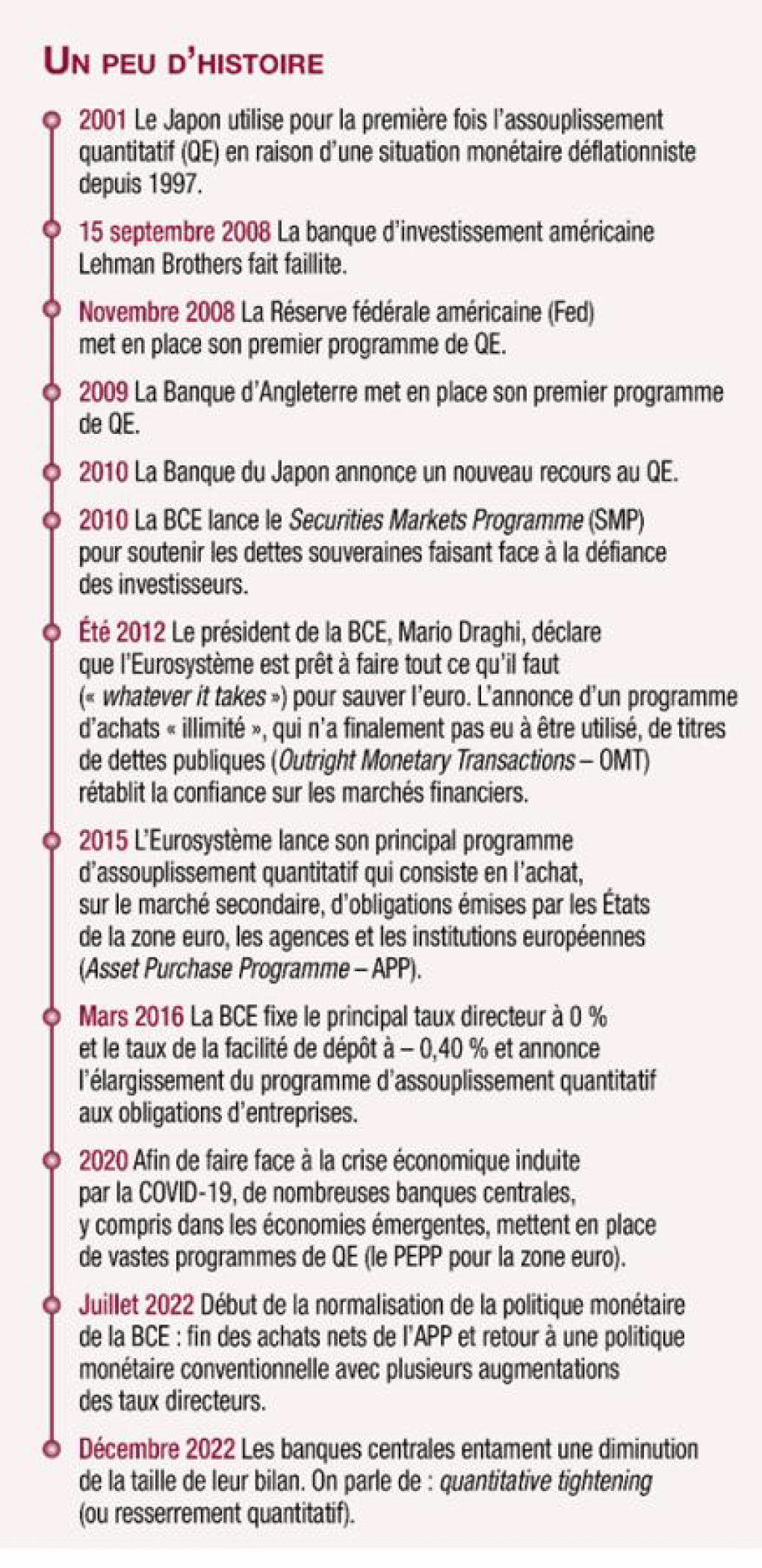 UN PEU D'HISTOIRE

2001 Le Japon utilise pour la première fois l'assouplissement quantitatif (QE) en raison d'une situation monétaire déflationniste depuis 1997.

15 septembre 2008 La banque d'investissement américaine Lehman Brothers fait faillite.

Novembre 2008 La Réserve fédérale américaine (Fed) met en place son premier programme de QE.

2009 La Banque d'Angleterre met en place son premier programme de QE.

2010 La Banque du Japon annonce un nouveau recours au QE.

2010 La BCE lance le Securities Markets Programme (SMP) pour soutenir les dettes souveraines faisant face à la défiance des investisseurs.

Été 2012 Le président de la BCE, Mario Draghi, déclare que l'Eurosystème est prêt à faire tout ce qu'il faut (« whatever it takes ») pour sauver l'euro. L'annonce d'un programme d'achats « illimité », qui n'a finalement pas eu à être utilisé, de titres de dettes publiques (Outright Monetary Transactions – OMT) rétablit la confiance sur les marchés financiers.

2015 L'Eurosystème lance son principal programme d'assouplissement quantitatif qui consiste en l'achat, sur le marché secondaire, d'obligations émises par les États de la zone euro, les agences et les institutions européennes (Asset Purchase Programme – APP).

Mars 2016 La BCE fixe le principal taux directeur à 0 % et le taux de la facilité de dépôt à – 0,40 % et annonce l'élargissement du programme d'assouplissement quantitatif aux obligations d'entreprises.

2020 Afin de faire face à la crise économique induite par la COVID-19, de nombreuses banques centrales, y compris dans les économies émergentes, mettent en place de vastes programmes de QE (le PEPP pour la zone euro).

Juillet 2022 Début de la normalisation de la politique monétaire de la BCE : fin des achats nets de l'APP et retour à une politique monétaire conventionnelle avec plusieurs augmentations des taux directeurs.

Décembre 2022 Les banques centrales entament une diminution de la taille de leur bilan. On parle de : quantitative tightening (ou resserrement quantitatif).